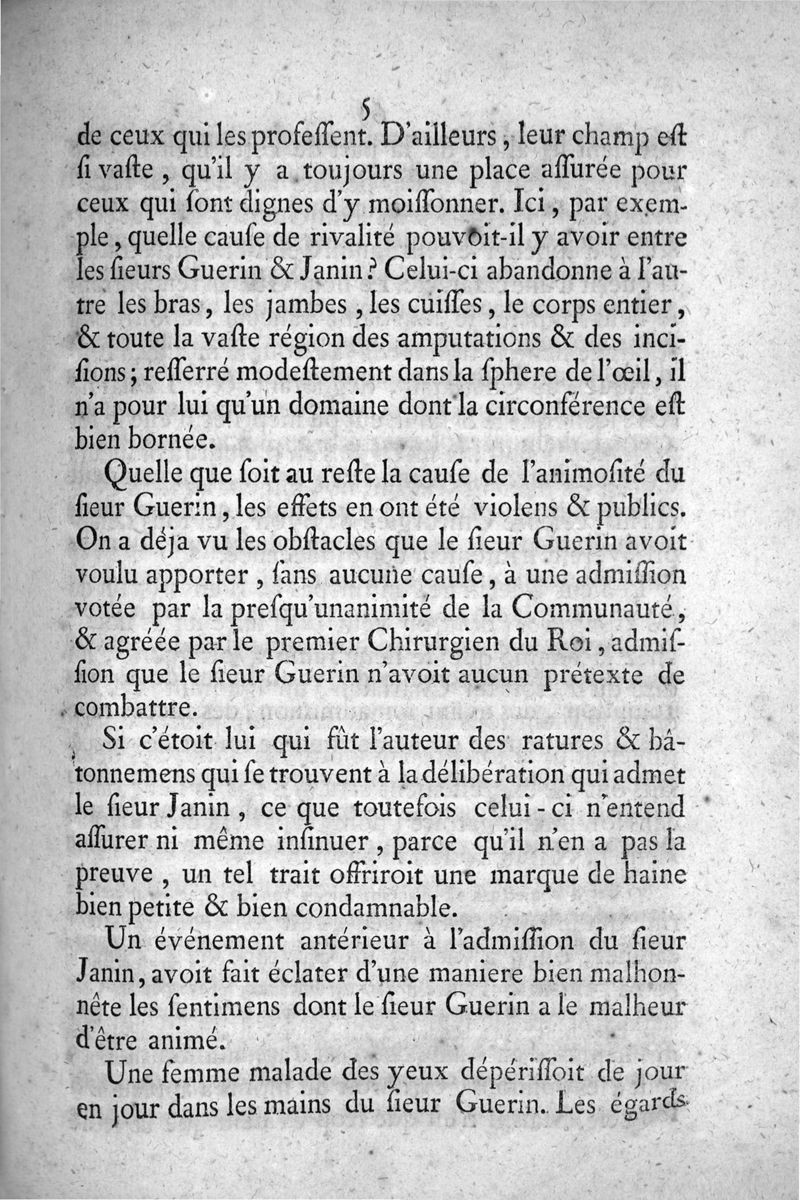 5

de ceux qui les professent. D'ailleurs, leur champ est si vaste, qu'il y a toujours une place assurée pour ceux qui sont dignes d'y moissonner. Ici, par exemple, quelle cause de rivalité pouvoit-il y avoir entre les sieurs Guerin & Janin? Celui-ci abandonne à l'autre les bras, les jambes, les cuisses, le corps entier, & toute la vaste région des amputations & des incisions; resserré modestement dans la sphere de l'œil, il n'a pour lui qu'un domaine dont la circonférence est bien bornée.

Quelle que soit au reste la cause de l'animosité du sieur Guerin, les effets en ont été violens & publics. On a déja vu les obstacles que le sieur Guerin avoit voulu apporter, sans aucune cause, à une admission votée par la presqu'unanimité de la Communauté, & agréée par le premier Chirurgien du Roi, admission que le sieur Guerin n'avoit aucun prétexte de combattre.

Si c'étoit lui qui fût l'auteur des ratures & bâtonnemens qui se trouvent à la délibération qui admet le sieur Janin, ce que toutefois celui-ci n'entend assurer ni même insinuer, parce qu'il n'en a pas la preuve, un tel trait offriroit une marque de haine bien petite & bien condamnable.

Un événement antérieur à l'admission du sieur Janin, avoit fait éclater d'une maniere bien malhonnête les sentimens dont le sieur Guerin a le malheur d'être animé.

Une femme malade des yeux dépérissoit de jour en jour dans les mains du sieur Guerin. Les égards